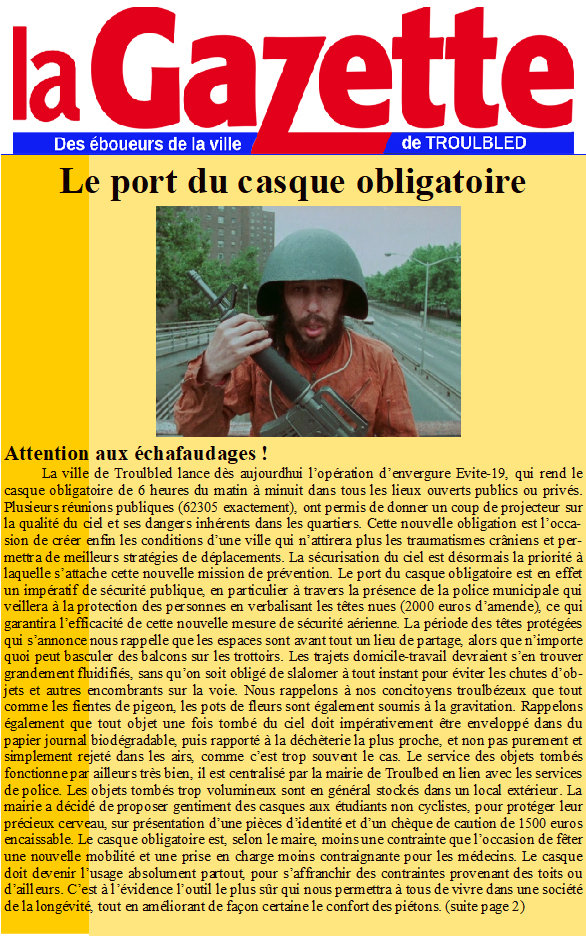 la Gazette

Des éboueurs de la ville de TROULBLED

Le port du casque obligatoire

Attention aux échafaudages !

La ville de Troulbled lance dès aujourdhui l'opération d'envergure Evite-19, qui rend le casque obligatoire de 6 heures du matin à minuit dans tous les lieux ouverts publics ou privés. Plusieurs réunions publiques (62305 exactement), ont permis de donner un coup de projecteur sur la qualité du ciel et ses dangers inhérents dans les quartiers. Cette nouvelle obligation est l'occasion de créer enfin les conditions d'une ville qui n'attirera plus les traumatismes crâniens et permettra de meilleurs stratégies de déplacements. La sécurisation du ciel est désormais la priorité à laquelle s'attache cette nouvelle mission de prévention. Le port du casque obligatoire est en effet un impératif de sécurité publique, en particulier à travers la présence de la police municipale qui veillera à la protection des personnes en verbalisant les têtes nues (2000 euros d'amende), ce qui garantira l'efficacité de cette nouvelle mesure de sécurité aérienne. La période des têtes protégées qui s'annonce nous rappelle que les espaces sont avant tout un lieu de partage, alors que n'importe quoi peut basculer des balcons sur les trottoirs. Les trajets domicile-travail devraient s'en trouver grandement fluidifiés, sans qu'on soit obligé de slalomer à tout instant pour éviter les chutes d'objets et autres encombrants sur la voie. Nous rappelons à nos concitoyens troulbézeux que tout comme les fientes de pigeon, les pots de fleurs sont également soumis à la gravitation. Rappelons également que tout objet une fois tombé du ciel doit impérativement être enveloppé dans du papier journal biodégradable, puis rapporté à la déchèterie la plus proche, et non pas purement et simplement rejeté dans les airs, comme c'est trop souvent le cas. Le service des objets tombés fonctionne par ailleurs très bien, il est centralisé par la mairie de Troulbed en lien avec les services de police. Les objets tombés trop volumineux sont en général stockés dans un local extérieur. La mairie a décidé de proposer gentiment des casques aux étudiants non cyclistes, pour protéger leur précieux cerveau, sur présentation d'une pièces d'identité et d'un chèque de caution de 1500 euros encaissable. Le casque obligatoire est, selon le maire, moins une contrainte que l'occasion de fêter une nouvelle mobilité et une prise en charge moins contraignante pour les médecins. Le casque doit devenir l'usage absolument partout, pour s'affranchir des contraintes provenant des toits ou d'ailleurs. C'est à l'évidence l'outil le plus sûr qui nous permettra à tous de vivre dans une société de la longévité, tout en améliorant de façon certaine le confort des piétons. (suite page 2)